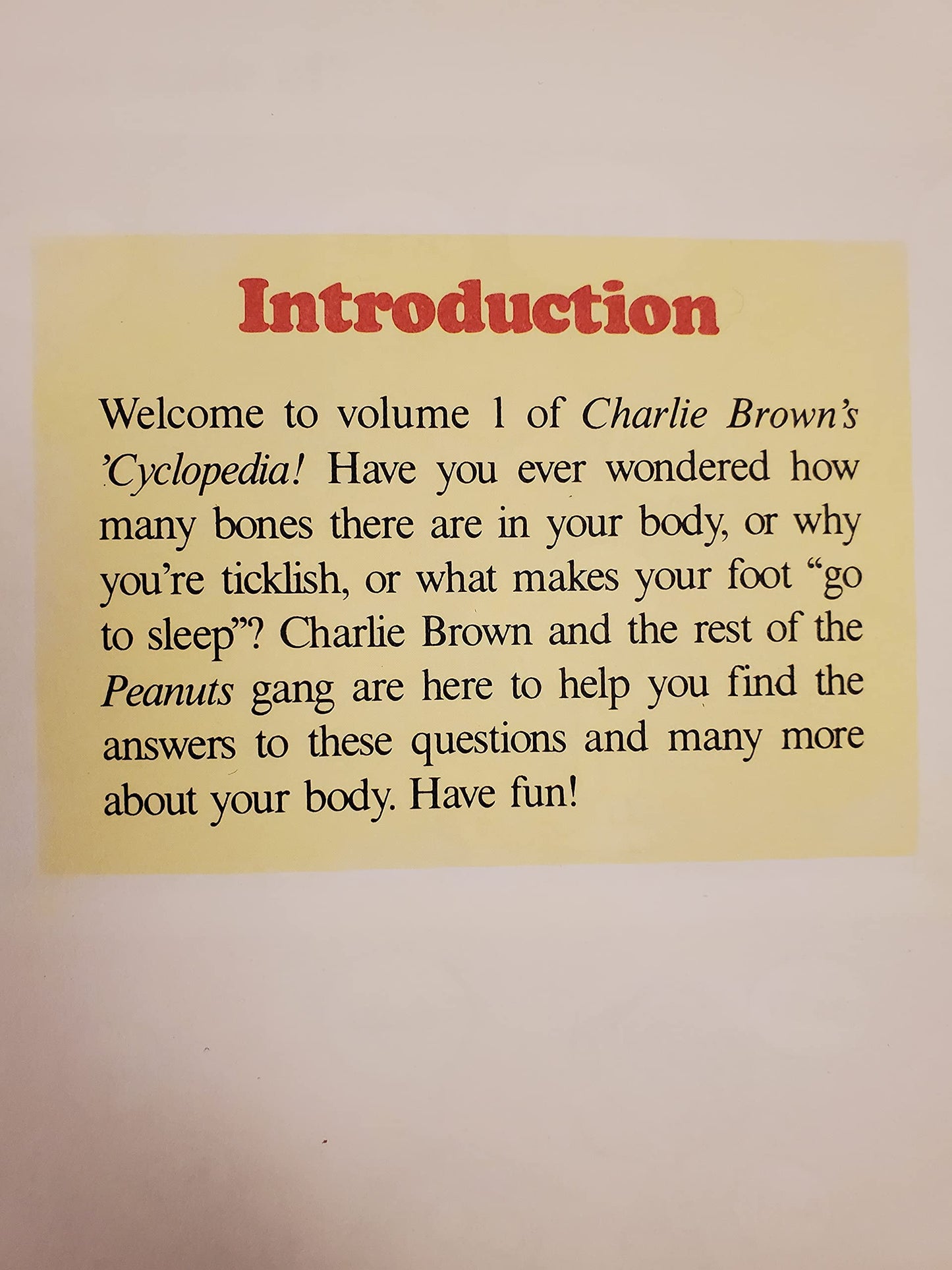 Introduction

Welcome to volume 1 of Charlie Brown's 'Cyclopedia! Have you ever wondered how many bones there are in your body, or why you're ticklish, or what makes your foot "go to sleep"? Charlie Brown and the rest of the Peanuts gang are here to help you find the answers to these questions and many more about your body. Have fun!